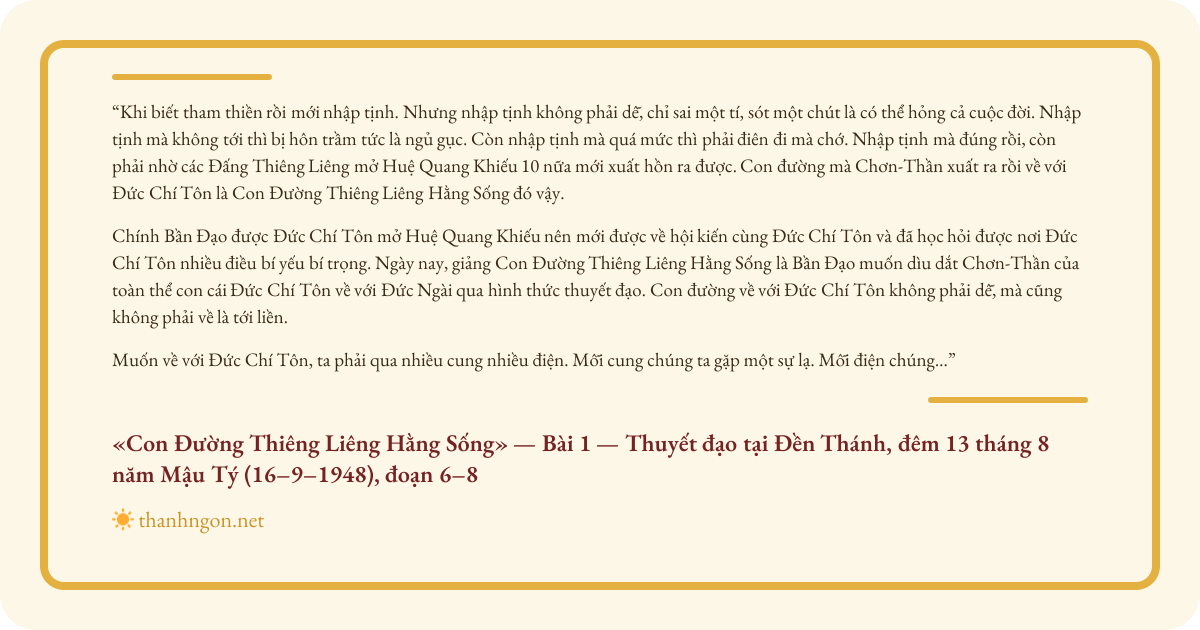 “Khi biết tham thiền rồi mới nhập tịnh. Nhưng nhập tịnh không phải dễ, chỉ sai một tí, sót một chút là có thể hỏng cả cuộc đời. Nhập tịnh mà không tới thì bị hôn trầm tức là ngủ gục. Còn nhập tịnh mà quá mức thì phải điên đi mà chớ. Nhập tịnh mà đúng rồi, còn phải nhờ các Đấng Thiêng Liêng mở Huệ Quang Khiếu 10 nữa mới xuất hồn ra được. Con đường mà Chơn-Thần xuất ra rồi về với Đức Chí Tôn là Con Đường Thiêng Liêng Hằng Sống đó vậy.

Chính Bần Đạo được Đức Chí Tôn mở Huệ Quang Khiếu nên mới được về hội kiến cùng Đức Chí Tôn và đã học hỏi được nơi Đức Chí Tôn nhiều điều bí yếu bí trọng. Ngày nay, giảng Con Đường Thiêng Liêng Hằng Sống là Bần Đạo muốn dìu dắt Chơn-Thần của toàn thể con cái Đức Chí Tôn về với Đức Ngài qua hình thức thuyết đạo. Con đường về với Đức Chí Tôn không phải dễ, mà cũng không phải về là tới liền.

Muốn về với Đức Chí Tôn, ta phải qua nhiều cung nhiều điện. Mỗi cung chúng ta gặp một sự lạ. Mỗi điện chúng...”

«Con Đường Thiêng Liêng Hằng Sống» — Bài 1 — Thuyết đạo tại Đền Thánh, đêm 13 tháng 8 năm Mậu Tý (16–9–1948), đoạn 6–8

thanhngon.net